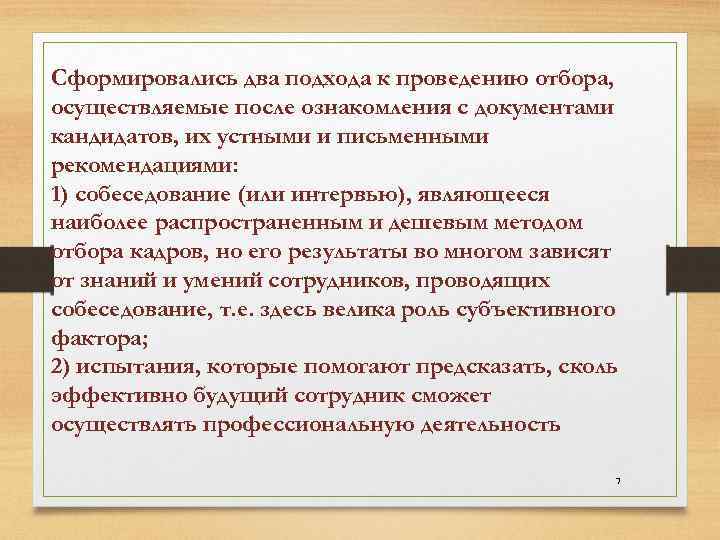 Сформировались два подхода к проведению отбора, осуществляемые после ознакомления с документами кандидатов, их устными и письменными рекомендациями:
1) собеседование (или интервью), являющееся наиболее распространенным и дешевым методом отбора кадров, но его результаты во многом зависят от знаний и умений сотрудников, проводящих собеседование, т.е. здесь велика роль субъективного фактора;
2) испытания, которые помогают предсказать, сколь эффективно будущий сотрудник сможет осуществлять профессиональную деятельность

7